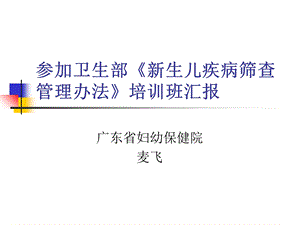 参加卫生部《新生儿疾病筛查管理办法》培训班汇报

广东省妇幼保健院
麦飞